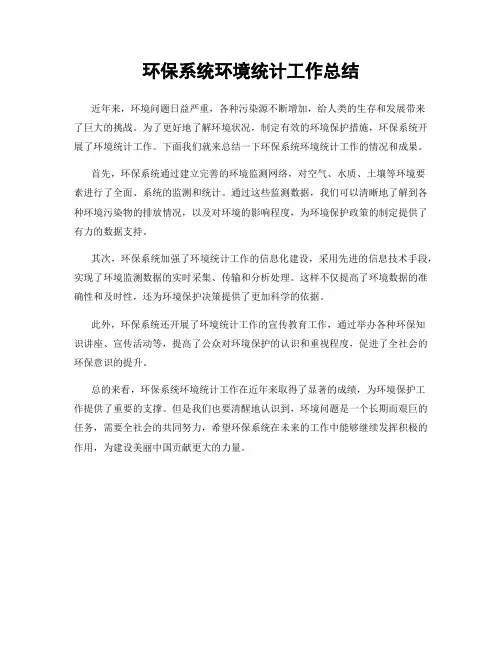 环保系统环境统计工作总结

近年来，环境问题日益严重，各种污染源不断增加，给人类的生存和发展带来了巨大的挑战。为了更好地了解环境状况，制定有效的环境保护措施，环保系统开展了环境统计工作。下面我们就来总结一下环保系统环境统计工作的情况和成果。

首先，环保系统通过建立完善的环境监测网络，对空气、水质、土壤等环境要素进行了全面、系统的监测和统计。通过这些监测数据，我们可以清晰地了解到各种环境污染物的排放情况，以及对环境的影响程度，为环境保护政策的制定提供了有力的数据支持。

其次，环保系统加强了环境统计工作的信息化建设，采用先进的信息技术手段，实现了环境监测数据的实时采集、传输和分析处理。这样不仅提高了环境数据的准确性和及时性，还为环境保护决策提供了更加科学的依据。

此外，环保系统还开展了环境统计工作的宣传教育工作，通过举办各种环保知识讲座、宣传活动等，提高了公众对环境保护的认识和重视程度，促进了全社会的环保意识的提升。

总的来看，环保系统环境统计工作在近年来取得了显著的成绩，为环境保护工作提供了重要的支撑。但是我们也要清醒地认识到，环境问题是一个长期而艰巨的任务，需要全社会的共同努力，希望环保系统在未来的工作中能够继续发挥积极的作用，为建设美丽中国贡献更大的力量。